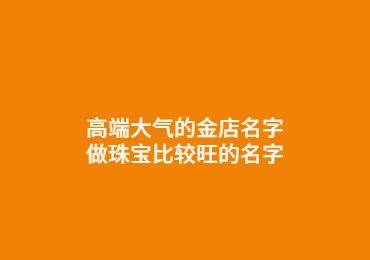 高端大气的金店名字
做珠宝比较旺的名字